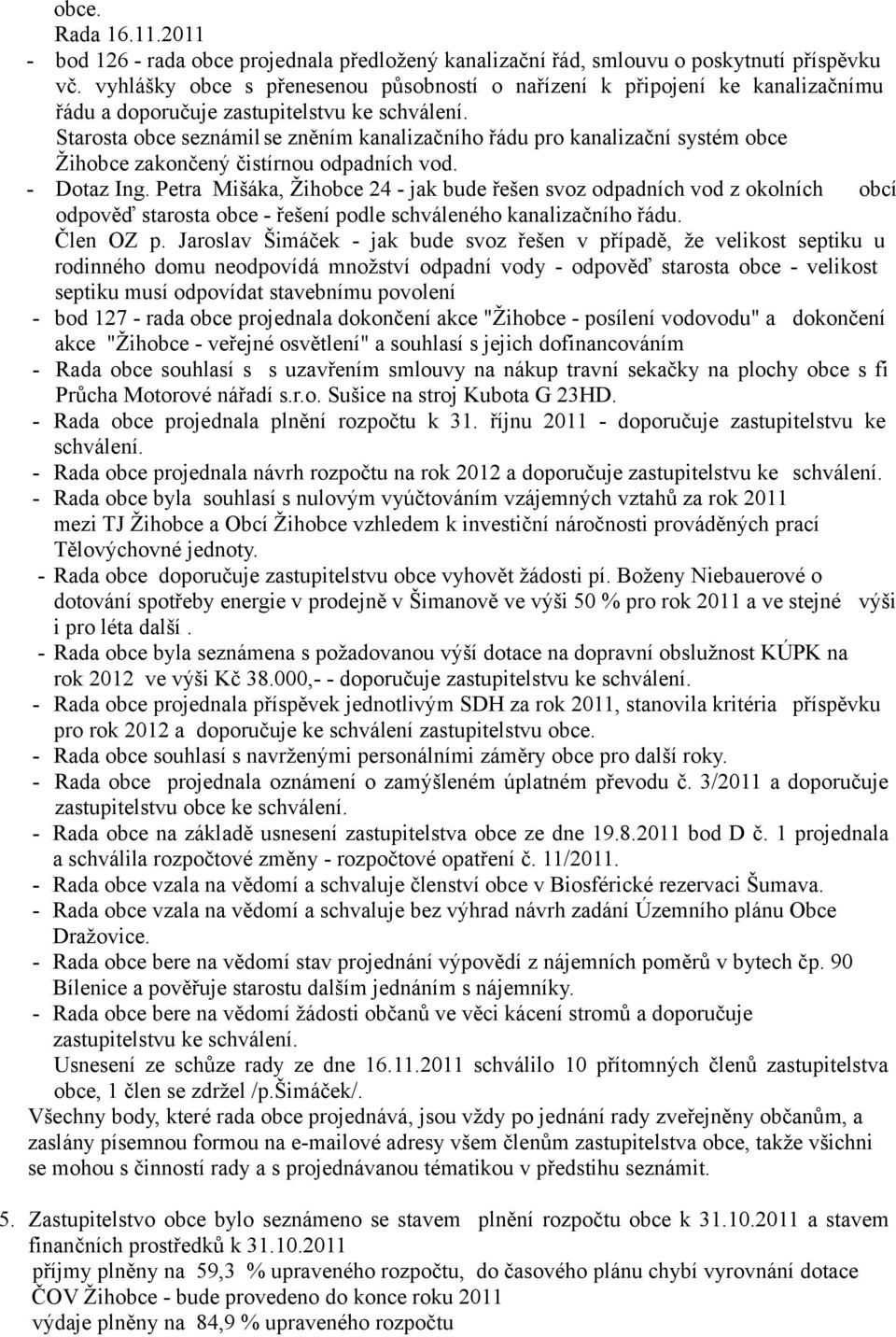 obce.
Rada 16.11.2011
- bod 126 - rada obce projednala předložený kanalizační řád, smlouvu o poskytnutí příspěvku vč. vyhlášky obce s přenesenou působností o nařízení k připojení ke kanalizačnímu řádu a doporučuje zastupitelstvu ke schválení.
Starosta obce seznámil se zněním kanalizačního řádu pro kanalizační systém obce Žihobce zakončený čistírnou odpadních vod.
- Dotaz Ing. Petra Mišáka, Žihobce 24 - jak bude řešen svoz odpadních vod z okolních obcí odpověď starosta obce - řešení podle schváleného kanalizačního řádu.
Člen OZ p. Jaroslav Šimáček - jak bude svoz řešen v případě, že velikost septiku u rodinného domu neodpovídá množství odpadní vody - odpověď starosta obce - velikost septiku musí odpovídat stavebnímu povolení
- bod 127 - rada obce projednala dokončení akce "Žihobce - posílení vodovodu" a dokončení akce "Žihobce - veřejné osvětlení" a souhlasí s jejich dofinancováním
- Rada obce souhlasí s s uzavřením smlouvy na nákup travní sekačky na plochy obce s fi Průcha Motorové nářadí s.r.o. Sušice na stroj Kubota G 23HD.
- Rada obce projednala plnění rozpočtu k 31. říjnu 2011 - doporučuje zastupitelstvu ke schválení.
- Rada obce projednala návrh rozpočtu na rok 2012 a doporučuje zastupitelstvu ke schválení.
- Rada obce byla souhlasí s nulovým vyúčtováním vzájemných vztahů za rok 2011 mezi TJ Žihobce a Obcí Žihobce vzhledem k investiční náročnosti prováděných prací Tělovýchovné jednoty.
- Rada obce doporučuje zastupitelstvu obce vyhovět žádosti pí. Boženy Niebauerové o dotování spotřeby energie v prodejně v Šimanově ve výši 50 % pro rok 2011 a ve stejné výši i pro léta další .
- Rada obce byla seznámena s požadovanou výší dotace na dopravní obslužnost KÚPK na rok 2012 ve výši Kč 38.000,- - doporučuje zastupitelstvu ke schválení.
- Rada obce projednala příspěvek jednotlivým SDH za rok 2011, stanovila kritéria příspěvku pro rok 2012 a doporučuje ke schválení zastupitelstvu obce.
- Rada obce souhlasí s navrženými personálními záměry obce pro další roky.
- Rada obce projednala oznámení o zamýšleném úplatném převodu č. 3/2011 a doporučuje zastupitelstvu obce ke schválení.
- Rada obce na základě usnesení zastupitelstva obce ze dne 19.8.2011 bod D č. 1 projednala a schválila rozpočtové změny - rozpočtové opatření č. 11/2011.
- Rada obce vzala na vědomí a schvaluje členství obce v Biosférické rezervaci Šumava.
- Rada obce vzala na vědomí a schvaluje bez výhrad návrh zadání Územního plánu Obce Dražovice.
- Rada obce bere na vědomí stav projednání výpovědí z nájemních poměrů v bytech čp. 90 Bílenice a pověřuje starostu dalším jednáním s nájemníky.
- Rada obce bere na vědomí žádosti občanů ve věci kácení stromů a doporučuje zastupitelstvu ke schválení.
Usnesení ze schůze rady ze dne 16.11.2011 schválilo 10 přítomných členů zastupitelstva obce, 1 člen se zdržel /p.Šimáček/.
Všechny body, které rada obce projednává, jsou vždy po jednání rady zveřejněny občanům, a zaslány písemnou formou na e-mailové adresy všem členům zastupitelstva obce, takže všichni se mohou s činností rady a s projednávanou tématikou v předstihu seznámit.

5. Zastupitelstvo obce bylo seznámeno se stavem plnění rozpočtu obce k 31.10.2011 a stavem finančních prostředků k 31.10.2011
příjmy plněny na 59,3 % upraveného rozpočtu, do časového plánu chybí vyrovnání dotace ČOV Žihobce - bude provedeno do konce roku 2011
výdaje plněny na 84,9 % upraveného rozpočtu